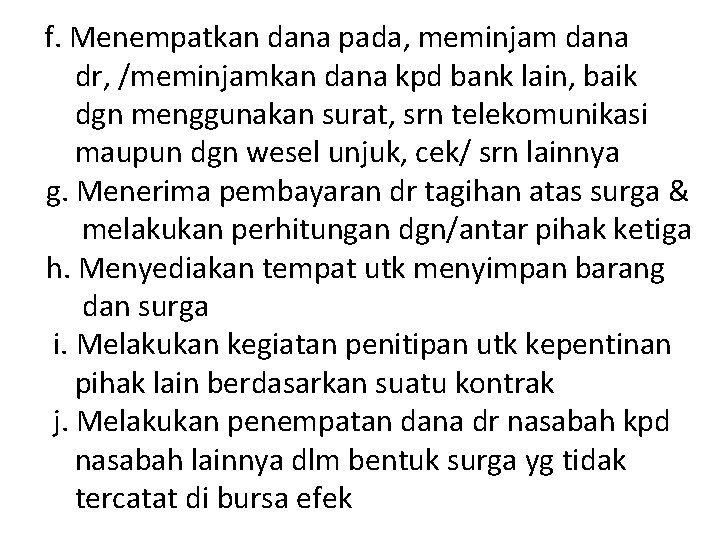 f. Menempatkan dana pada, meminjam dana dr, /meminjamkan dana kpd bank lain, baik dgn menggunakan surat, srn telekomunikasi maupun dgn wesel unjuk, cek/ srn lainnya
g. Menerima pembayaran dr tagihan atas surga & melakukan perhitungan dgn/antar pihak ketiga
h. Menyediakan tempat utk menyimpan barang dan surga
i. Melakukan kegiatan penitipan utk kepentinan pihak lain berdasarkan suatu kontrak
j. Melakukan penempatan dana dr nasabah kpd nasabah lainnya dlm bentuk surga yg tidak tercatat di bursa efek